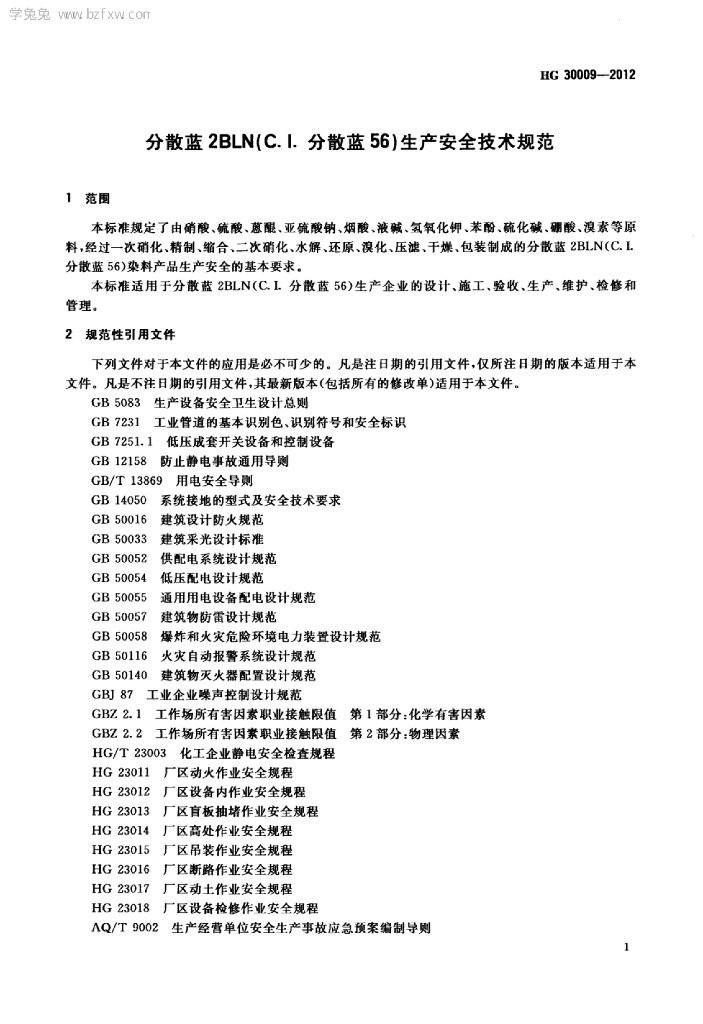 学兔兔 www.bzfxw.com

HG 30009—2012

分散蓝 2BLN(C. I. 分散蓝 56)生产安全技术规范

1 范围

本标准规定了由硝酸、硫酸、蒽醌、亚硫酸钠、烟酸、液碱、氢氧化钾、苯酚、硫化碱、硼酸、溴素等原料,经过一次硝化、精制、缩合、二次硝化、水解、还原、溴化、压滤、干燥、包装制成的分散蓝 2BLN(C. I. 分散蓝 56)染料产品生产安全的基本要求。

本标准适用于分散蓝 2BLN(C. I. 分散蓝 56)生产企业的设计、施工、验收、生产、维护、检修和管理。

2 规范性引用文件

下列文件对于本文件的应用是必不可少的。凡是注日期的引用文件,仅所注日期的版本适用于本文件。凡是不注日期的引用文件,其最新版本(包括所有的修改单)适用于本文件。

GB 5083 生产设备安全卫生设计总则
GB 7231 工业管道的基本识别色、识别符号和安全标识
GB 7251.1 低压成套开关设备和控制设备
GB 12158 防止静电事故通用导则
GB/T 13869 用电安全导则
GB 14050 系统接地的型式及安全技术要求
GB 50016 建筑设计防火规范
GB 50033 建筑采光设计标准
GB 50052 供配电系统设计规范
GB 50054 低压配电设计规范
GB 50055 通用用电设备配电设计规范
GB 50057 建筑物防雷设计规范
GB 50058 爆炸和火灾危险环境电力装置设计规范
GB 50116 火灾自动报警系统设计规范
GB 50140 建筑物灭火器配置设计规范
GBJ 87 工业企业噪声控制设计规范
GBZ 2.1 工作场所有害因素职业接触限值 第1部分:化学有害因素
GBZ 2.2 工作场所有害因素职业接触限值 第2部分:物理因素
HG/T 23003 化工企业静电安全检查规程
HG 23011 厂区动火作业安全规程
HG 23012 厂区设备内作业安全规程
HG 23013 厂区盲板抽堵作业安全规程
HG 23014 厂区高处作业安全规程
HG 23015 厂区吊装作业安全规程
HG 23016 厂区断路作业安全规程
HG 23017 厂区动土作业安全规程
HG 23018 厂区设备检修作业安全规程
AQ/T 9002 生产经营单位安全生产事故应急预案编制导则

1